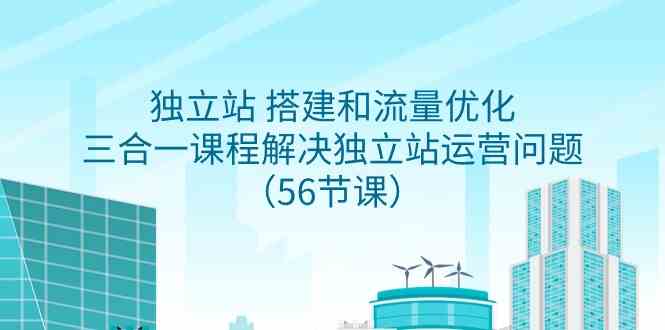 独立站 搭建和流量优化
三合一课程解决独立站运营问题
（56节课）